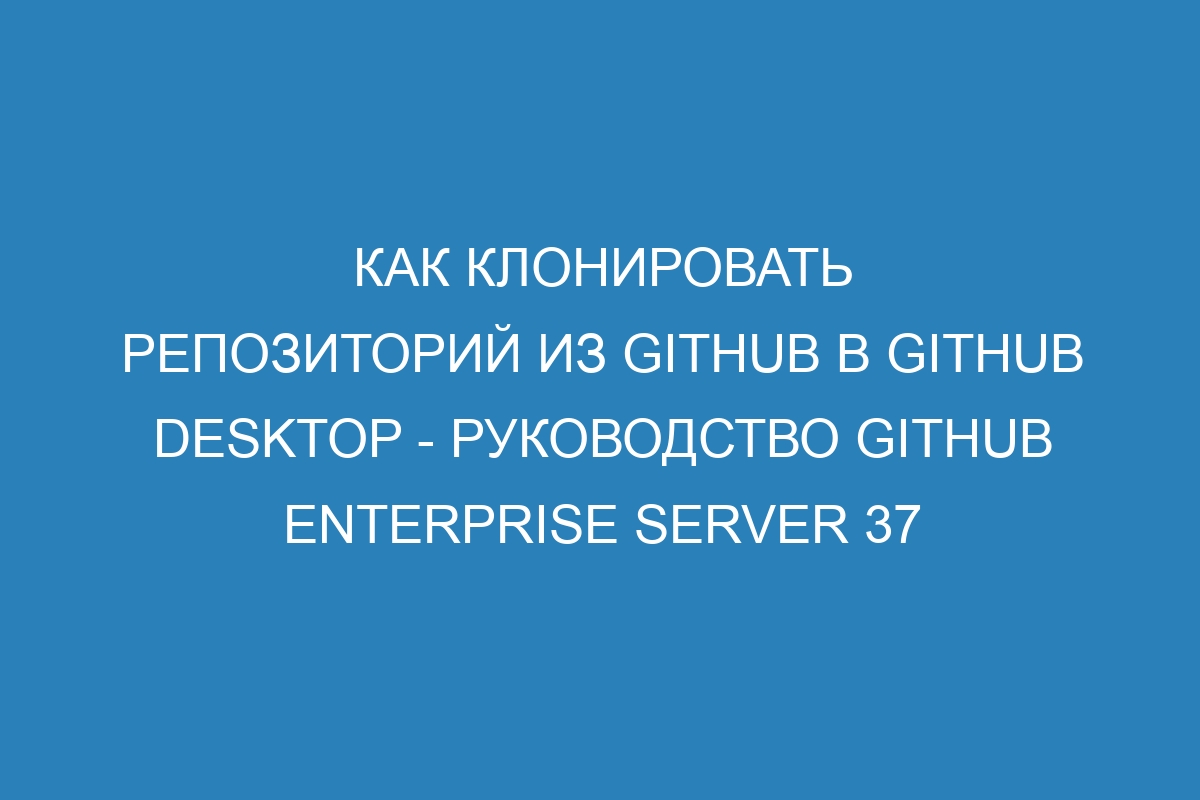 КАК КЛОНИРОВАТЬ РЕПОЗИТОРИЙ ИЗ GITHUB В GITHUB DESKTOP - РУКОВОДСТВО GITHUB ENTERPRISE SERVER 37